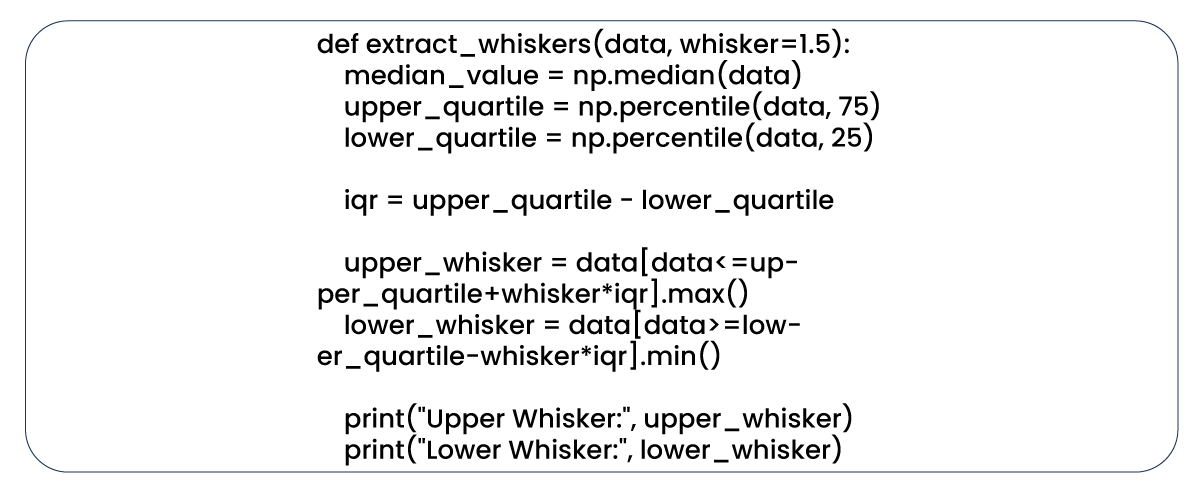 def extract_whiskers(data, whisker=1.5):
    median_value = np.median(data)
    upper_quartile = np.percentile(data, 75)
    lower_quartile = np.percentile(data, 25)

    iqr = upper_quartile - lower_quartile

    upper_whisker = data[data<=upper_quartile+whisker*iqr].max()
    lower_whisker = data[data>=lower_quartile-whisker*iqr].min()

    print("Upper Whisker:", upper_whisker)
    print("Lower Whisker:", lower_whisker)